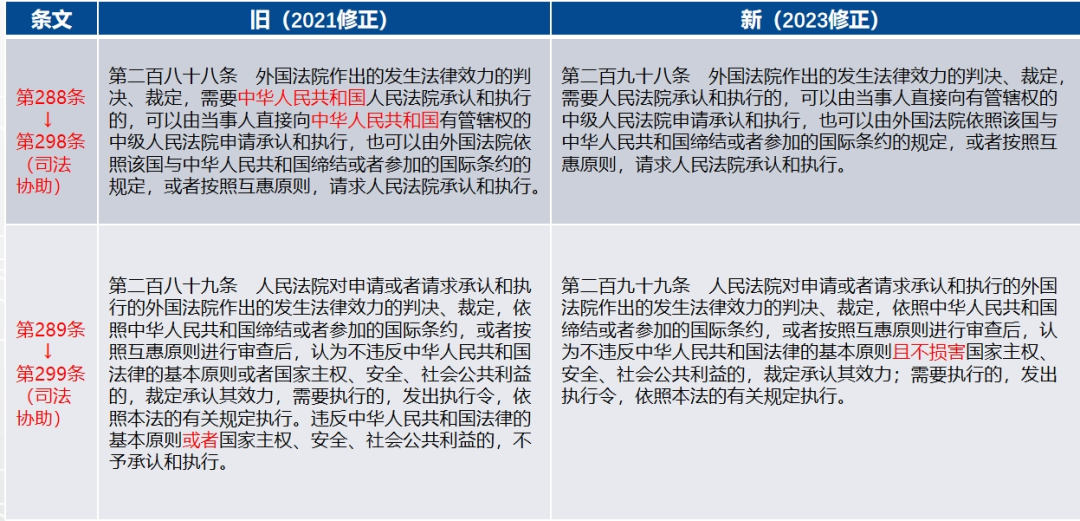 | 条文 | 旧（2021修正） | 新（2023修正） |
|---|---|---|
| 第288条 ↓ 第298条（司法协助） | 第二百八十八条　外国法院作出的发生法律效力的判决、裁定，需要中华人民共和国人民法院承认和执行的，可以由当事人直接向中华人民共和国有管辖权的中级人民法院申请承认和执行，也可以由外国法院依照该国与中华人民共和国缔结或者参加的国际条约的规定，或者按照互惠原则，请求人民法院承认和执行。 | 第二百九十八条　外国法院作出的发生法律效力的判决、裁定，需要人民法院承认和执行的，可以由当事人直接向有管辖权的中级人民法院申请承认和执行，也可以由外国法院依照该国与中华人民共和国缔结或者参加的国际条约的规定，或者按照互惠原则，请求人民法院承认和执行。 |
| 第289条 ↓ 第299条（司法协助） | 第二百八十九条　人民法院对申请或者请求承认和执行的外国法院作出的发生法律效力的判决、裁定，依照中华人民共和国缔结或者参加的国际条约，或者按照互惠原则进行审查后，认为不违反中华人民共和国法律的基本原则或者国家主权、安全、社会公共利益的，裁定承认其效力，需要执行的，发出执行令，依照本法的有关规定执行。违反中华人民共和国法律的基本原则或者国家主权、安全、社会公共利益的，不予承认和执行。 | 第二百九十九条　人民法院对申请或者请求承认和执行的外国法院作出的发生法律效力的判决、裁定，依照中华人民共和国缔结或者参加的国际条约，或者按照互惠原则进行审查后，认为不违反中华人民共和国法律的基本原则且不损害国家主权、安全、社会公共利益的，裁定承认其效力；需要执行的，发出执行令，依照本法的有关规定执行。 |